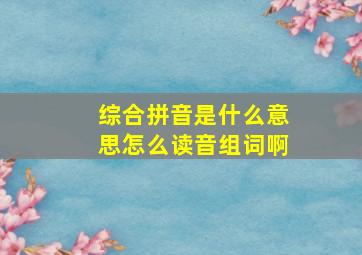 综合拼音是什么意思怎么读音组词啊